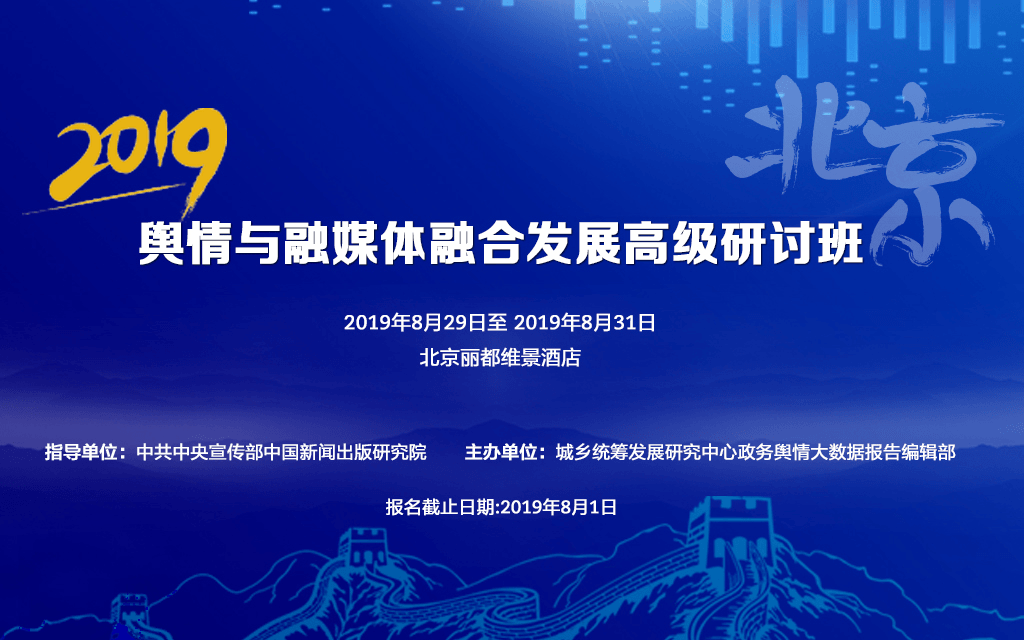 2019

北京

舆情与融媒体融合发展高级研讨班

2019年8月29日至 2019年8月31日

北京丽都维景酒店

指导单位：中共中央宣传部中国新闻出版研究院

主办单位：城乡统筹发展研究中心政务舆情大数据报告编辑部

报名截止日期:2019年8月1日